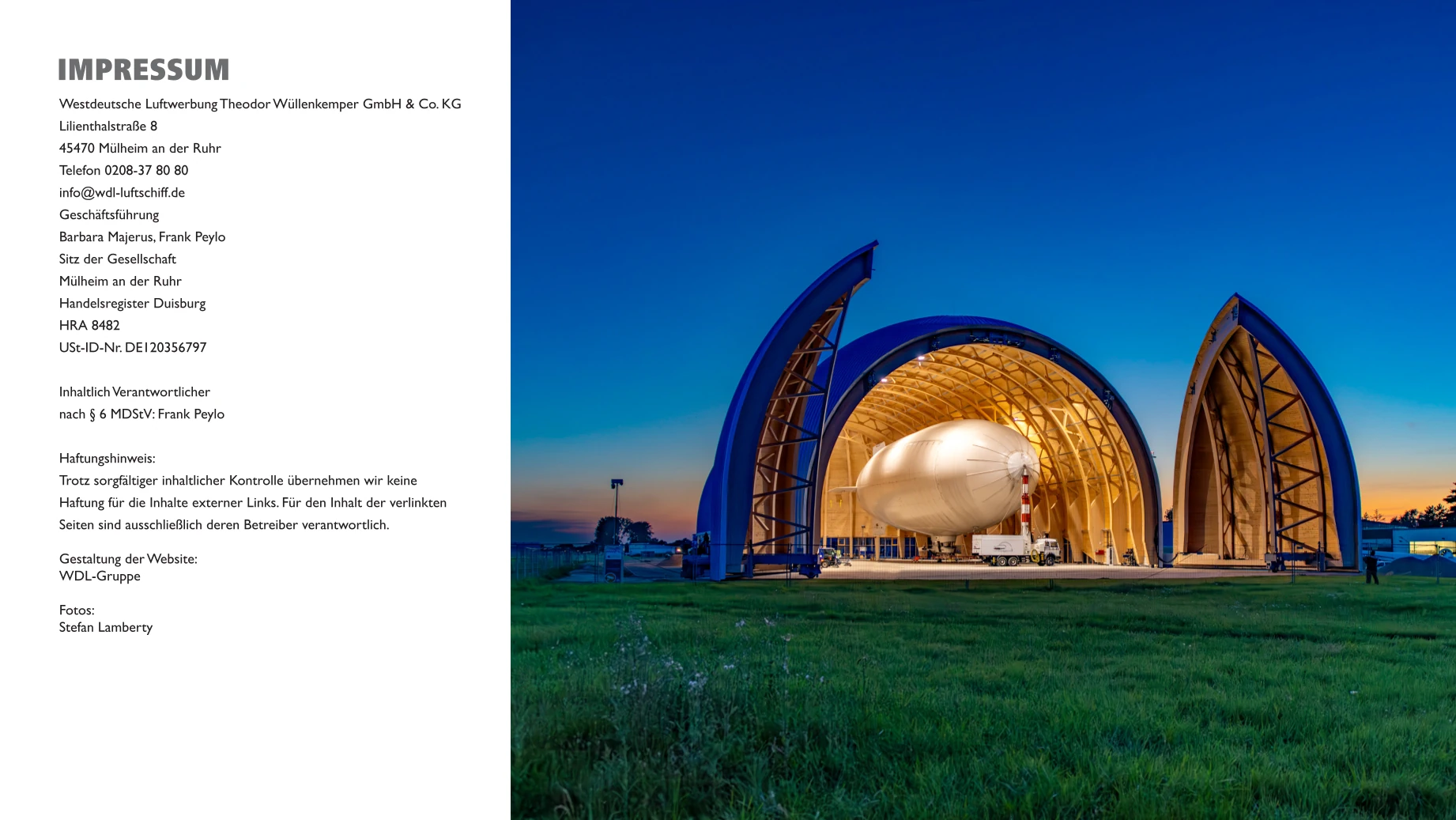 IMPRESSUM

Westdeutsche Luftwerbung Theodor Wüllenkemper GmbH & Co. KG
Lilienthalstraße 8
45470 Mülheim an der Ruhr
Telefon 0208-37 80 80
info@wdl-luftschiff.de
Geschäftsführung
Barbara Majerus, Frank Peylo
Sitz der Gesellschaft
Mülheim an der Ruhr
Handelsregister Duisburg
HRA 8482
USt-ID-Nr. DE120356797

Inhaltlich Verantwortlicher
nach § 6 MDStV: Frank Peylo

Haftungshinweis:
Trotz sorgfältiger inhaltlicher Kontrolle übernehmen wir keine Haftung für die Inhalte externer Links. Für den Inhalt der verlinkten Seiten sind ausschließlich deren Betreiber verantwortlich.

Gestaltung der Website:
WDL-Gruppe

Fotos:
Stefan Lamberty